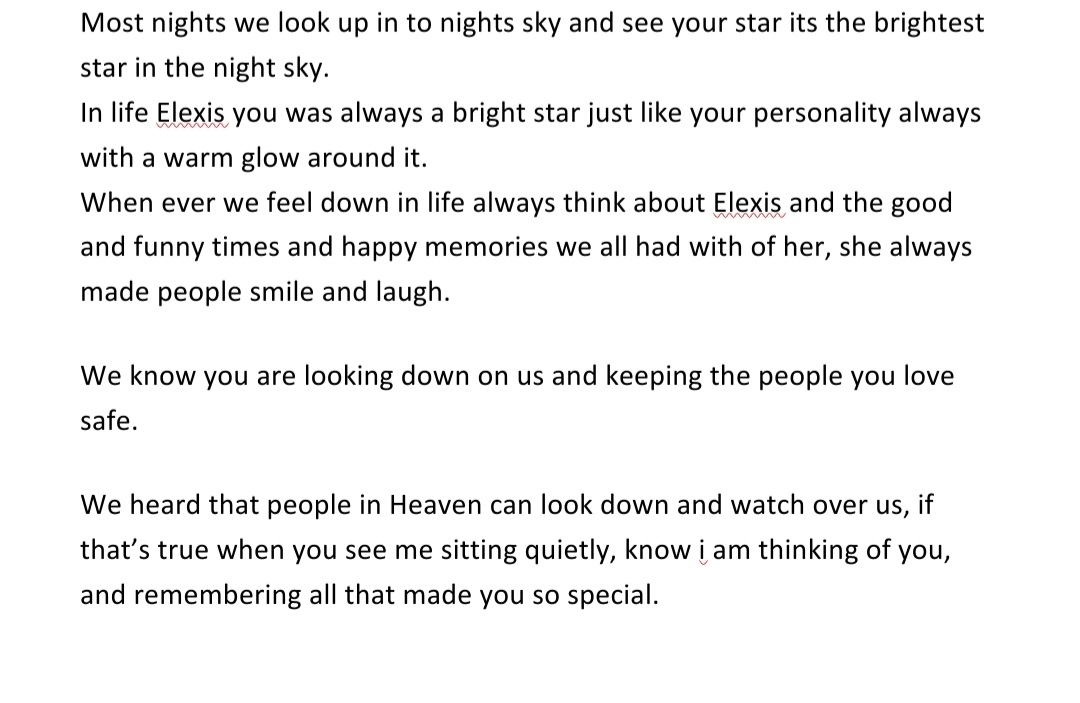 Most nights we look up in to nights sky and see your star its the brightest star in the night sky.
In life Elexis you was always a bright star just like your personality always with a warm glow around it.
When ever we feel down in life always think about Elexis and the good and funny times and happy memories we all had with of her, she always made people smile and laugh.

We know you are looking down on us and keeping the people you love safe.

We heard that people in Heaven can look down and watch over us, if that's true when you see me sitting quietly, know i am thinking of you, and remembering all that made you so special.